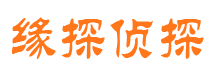 缘探侦探